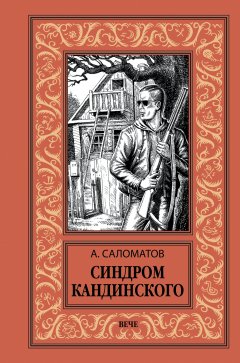 А. САЛОМАТОВ

СИНДРОМ КАНДИНСКОГО

ВЕЧЕ